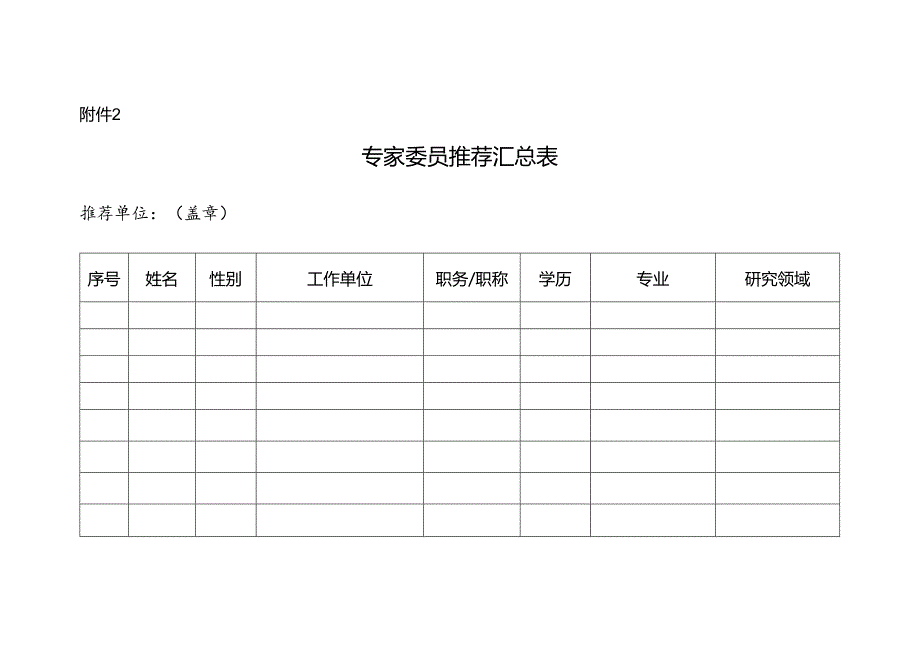 附件2

专家委员推荐汇总表

推荐单位：（盖章）

| 序号 | 姓名 | 性别 | 工作单位 | 职务/职称 | 学历 | 专业 | 研究领域 |
|---|---|---|---|---|---|---|---|
| | | | | | | | |
| | | | | | | | |
| | | | | | | | |
| | | | | | | | |
| | | | | | | | |
| | | | | | | | |
| | | | | | | | |
| | | | | | | | |